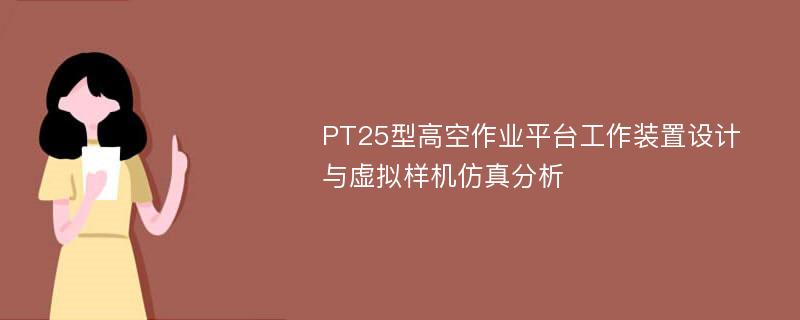 PT25型高空作业平台工作装置设计与虚拟样机仿真分析